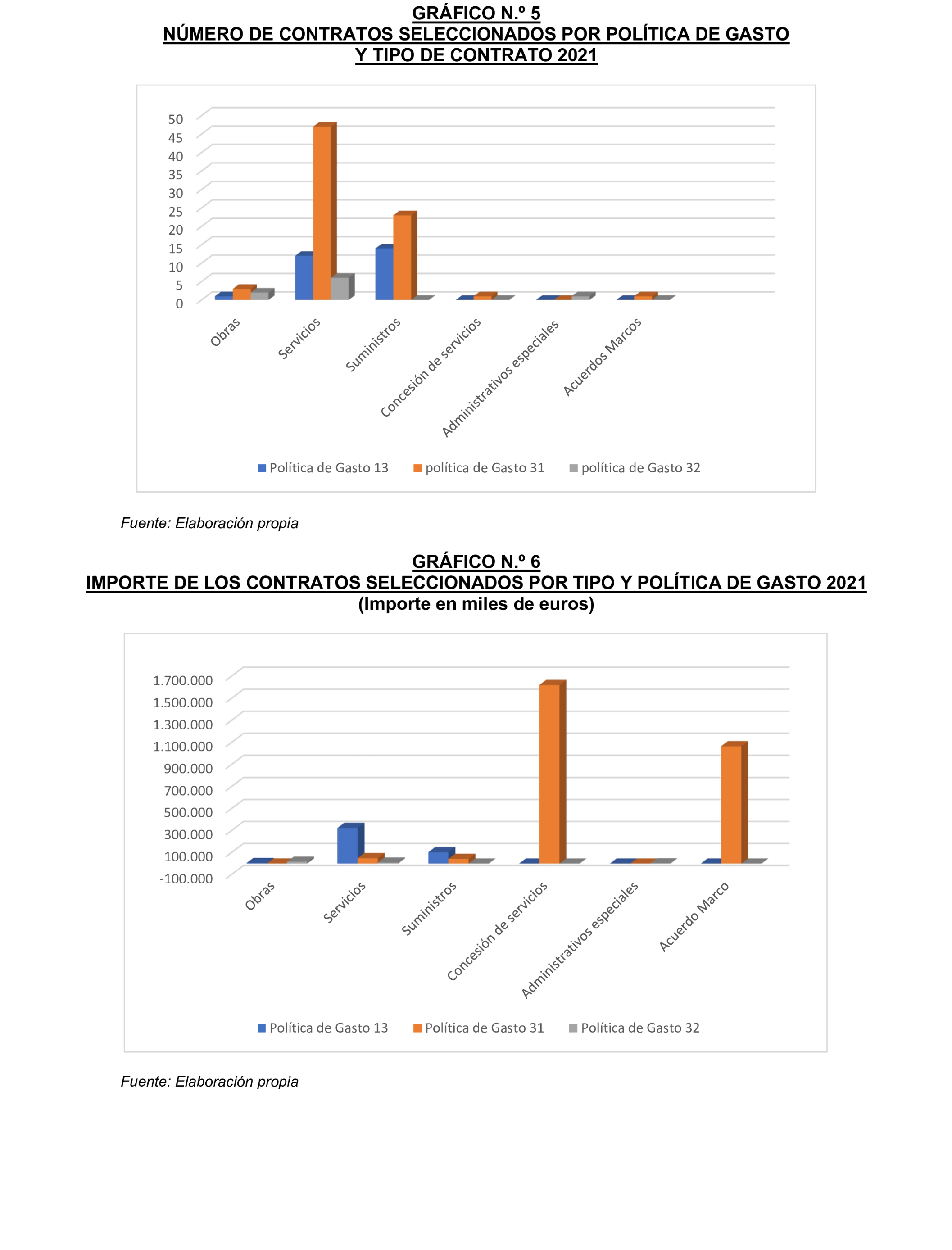 GRÁFICO N.º 5
NÚMERO DE CONTRATOS SELECCIONADOS POR POLÍTICA DE GASTO Y TIPO DE CONTRATO 2021

50
45
40
35
30
25
20
15
10
5
0

Obras
Servicios
Suministros
Concesión de servicios
Administrativos especiales
Acuerdos Marcos

Política de Gasto 13 política de Gasto 31 política de Gasto 32

Fuente: Elaboración propia

GRÁFICO N.º 6
IMPORTE DE LOS CONTRATOS SELECCIONADOS POR TIPO Y POLÍTICA DE GASTO 2021
(Importe en miles de euros)

1.700.000
1.500.000
1.300.000
1.100.000
900.000
700.000
500.000
300.000
100.000
-100.000

Obras
Servicios
Suministros
Concesión de servicios
Administrativos especiales
Acuerdo Marco

Política de Gasto 13 Política de Gasto 31 Política de Gasto 32

Fuente: Elaboración propia